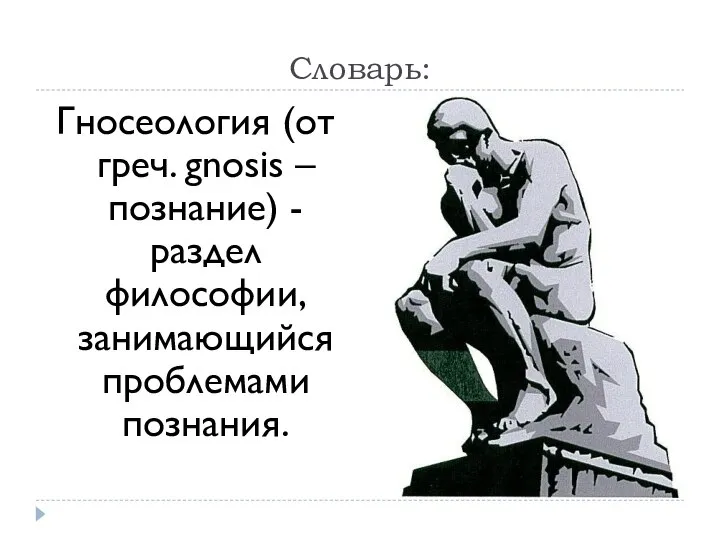 Словарь:

Гносеология (от греч. gnosis – познание) - раздел философии, занимающийся проблемами познания.